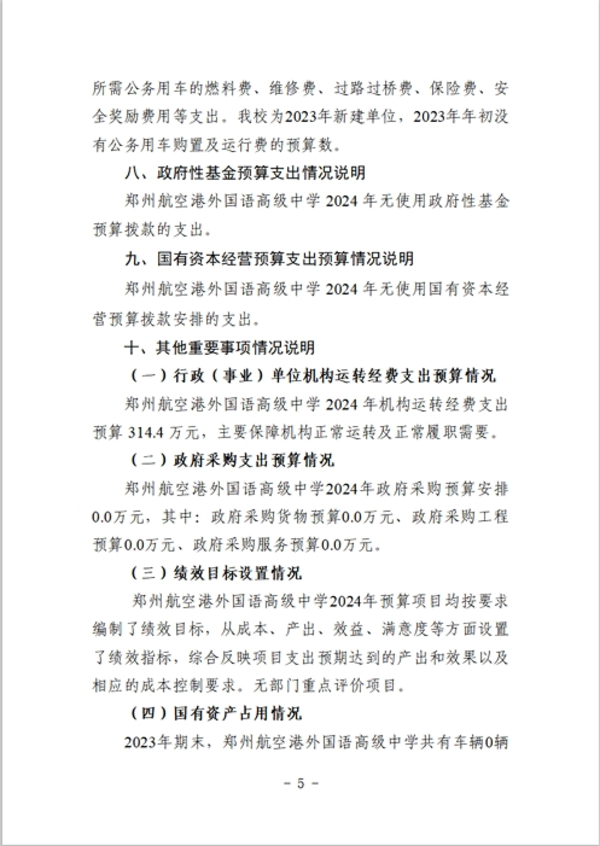 所需公务用车的燃料费、维修费、过路过桥费、保险费、安全奖励费用等支出。我校为2023年新建单位，2023年年初没有公务用车购置及运行费的预算数。

八、政府性基金预算支出情况说明

郑州航空港外国语高级中学 2024 年无使用政府性基金预算拨款的支出。

九、国有资本经营预算支出预算情况说明

郑州航空港外国语高级中学 2024 年无使用国有资本经营预算拨款安排的支出。

十、其他重要事项情况说明

（一）行政（事业）单位机构运转经费支出预算情况

郑州航空港外国语高级中学 2024 年机构运转经费支出预算 314.4 万元，主要保障机构正常运转及正常履职需要。

（二）政府采购支出预算情况

郑州航空港外国语高级中学2024年政府采购预算安排0.0万元，其中：政府采购货物预算0.0万元、政府采购工程预算0.0万元、政府采购服务预算0.0万元。

（三）绩效目标设置情况

郑州航空港外国语高级中学2024年预算项目均按要求编制了绩效目标，从成本、产出、效益、满意度等方面设置了绩效指标，综合反映项目支出预期达到的产出和效果以及相应的成本控制要求。无部门重点评价项目。

（四）国有资产占用情况

2023年期末，郑州航空港外国语高级中学共有车辆0辆

－ 5 －